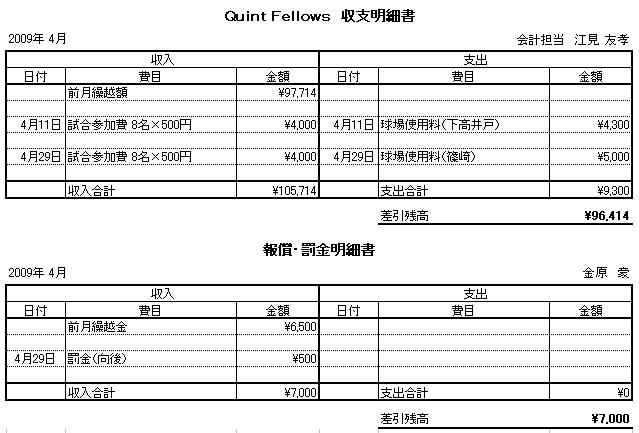 Quint Fellows 収支明細書

2009年 4月

会計担当 江見 友孝

| 収入 | | | 支出 | | |
|---|---|---|---|---|---|
| 日付 | 費目 | 金額 | 日付 | 費目 | 金額 |
| | 前月繰越額 | ¥97,714 | | | |
| | | | | | |
| 4月11日 | 試合参加費 8名×500円 | ¥4,000 | 4月11日 | 球場使用料(下高井戸) | ¥4,300 |
| | | | | | |
| 4月29日 | 試合参加費 8名×500円 | ¥4,000 | 4月29日 | 球場使用料(篠崎) | ¥5,000 |
| | | | | | |
| | 収入合計 | ¥105,714 | | 支出合計 | ¥9,300 |

差引残高 ¥96,414

報償・罰金明細書

2009年 4月

金原 豪

| 収入 | | | 支出 | | |
|---|---|---|---|---|---|
| 日付 | 費目 | 金額 | 日付 | 費目 | 金額 |
| | 前月繰越金 | ¥6,500 | | | |
| | | | | | |
| 4月29日 | 罰金(向後) | ¥500 | | | |
| | | | | | |
| | 収入合計 | ¥7,000 | | 支出合計 | ¥0 |

差引残高 ¥7,000